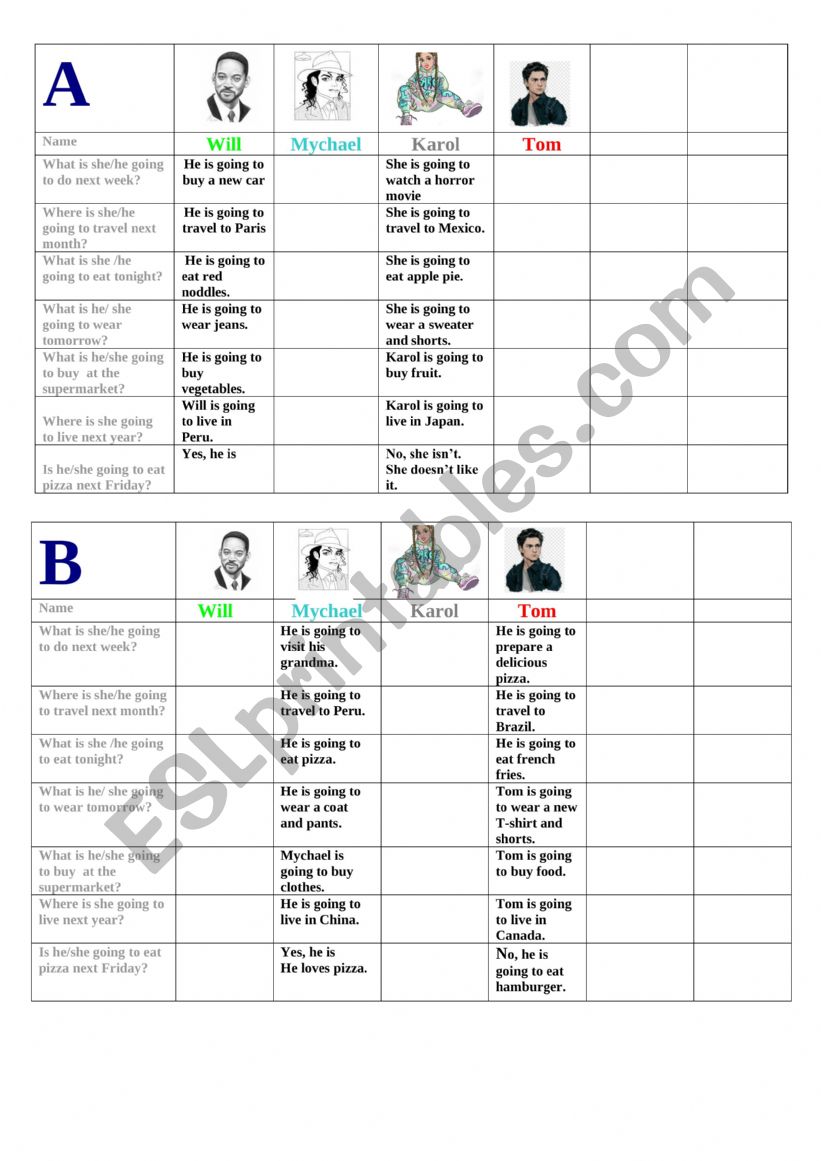 | A | | | | | | |
|---|---|---|---|---|---|---|
| Name | Will | Mychael | Karol | Tom | | |
| What is she/he going to do next week? | He is going to buy a new car | | She is going to watch a horror movie | | | |
| Where is she/he going to travel next month? | He is going to travel to Paris | | She is going to travel to Mexico. | | | |
| What is she /he going to eat tonight? | He is going to eat red noddles. | | She is going to eat apple pie. | | | |
| What is he/ she going to wear tomorrow? | He is going to wear jeans. | | She is going to wear a sweater and shorts. | | | |
| What is he/she going to buy at the supermarket? | He is going to buy vegetables. | | Karol is going to buy fruit. | | | |
| Where is she going to live next year? | Will is going to live in Peru. | | Karol is going to live in Japan. | | | |
| Is he/she going to eat pizza next Friday? | Yes, he is | | No, she isn't. She doesn't like it. | | | |

| B | | | | | | |
|---|---|---|---|---|---|---|
| Name | Will | Mychael | Karol | Tom | | |
| What is she/he going to do next week? | | He is going to visit his grandma. | | He is going to prepare a delicious pizza. | | |
| Where is she/he going to travel next month? | | He is going to travel to Peru. | | He is going to travel to Brazil. | | |
| What is she /he going to eat tonight? | | He is going to eat pizza. | | He is going to eat french fries. | | |
| What is he/ she going to wear tomorrow? | | He is going to wear a coat and pants. | | Tom is going to wear a new T-shirt and shorts. | | |
| What is he/she going to buy at the supermarket? | | Mychael is going to buy clothes. | | Tom is going to buy food. | | |
| Where is she going to live next year? | | He is going to live in China. | | Tom is going to live in Canada. | | |
| Is he/she going to eat pizza next Friday? | | Yes, he is He loves pizza. | | No, he is going to eat hamburger. | | |

ESLprintables.com